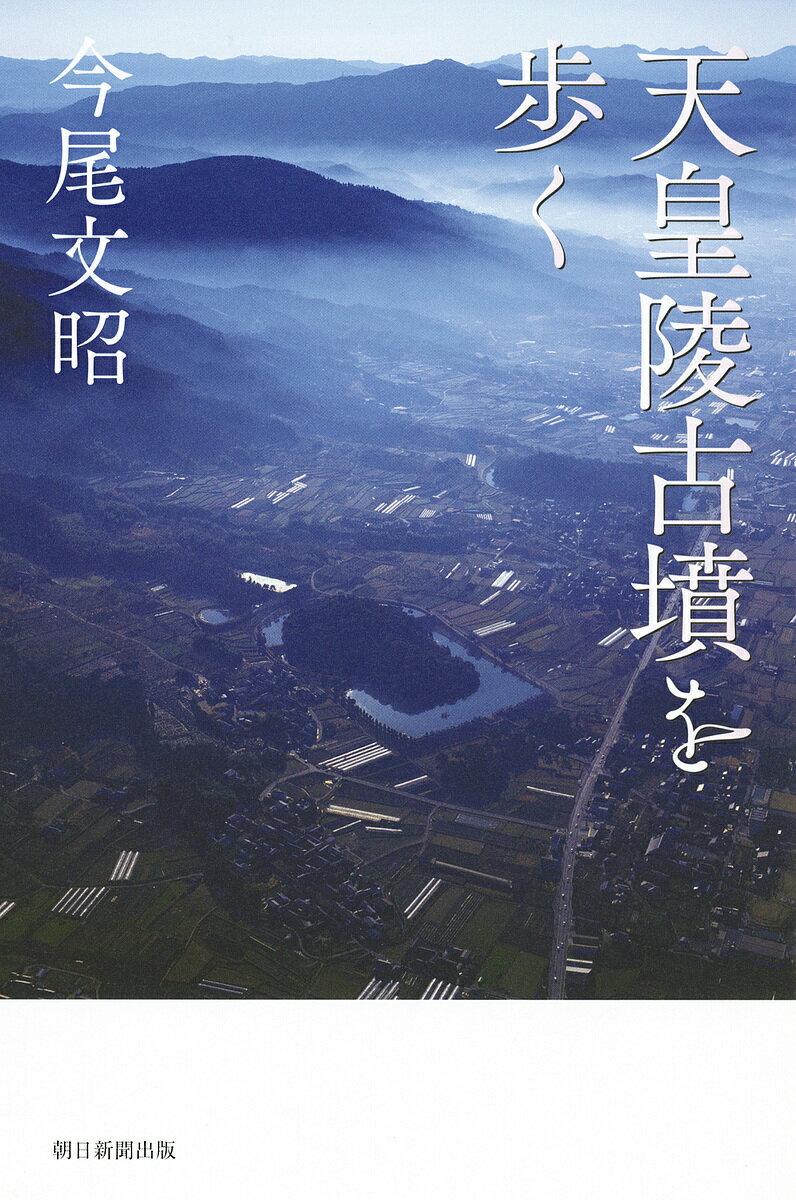 天皇陵古墳を歩く

今尾文昭

朝日新聞出版